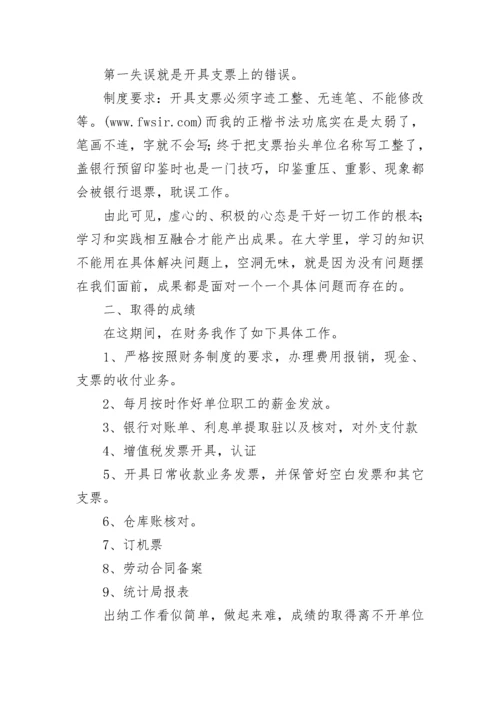 第一失误就是开具支票上的错误。

制度要求：开具支票必须字迹工整、无连笔、不能修改等。(www.fwsir.com)而我的正楷书法功底实在是太弱了，笔画不连，字就不会写；终于把支票抬头单位名称写工整了，盖银行预留印鉴时也是一门技巧，印鉴重压、重影、现象都会被银行退票，耽误工作。

由此可见，虚心的、积极的心态是干好一切工作的根本；学习和实践相互融合才能产出成果。在大学里，学习的知识不能用在具体解决问题上，空洞无味，就是因为没有问题摆在我们面前，成果都是面对一个一个具体问题而存在的。

二、取得的成绩

在这期间，在财务我作了如下具体工作。

1、严格按照财务制度的要求，办理费用报销，现金、支票的收付业务。

2、每月按时作好单位职工的薪金发放。

3、银行对账单、利息单提取驻以及核对，对外支付款

4、增值税发票开具，认证

5、开具日常收款业务发票，并保管好空白发票和其它支票。

6、仓库账核对。

7、订机票

8、劳动合同备案

9、统计局报表

出纳工作看似简单，做起来难，成绩的取得离不开单位